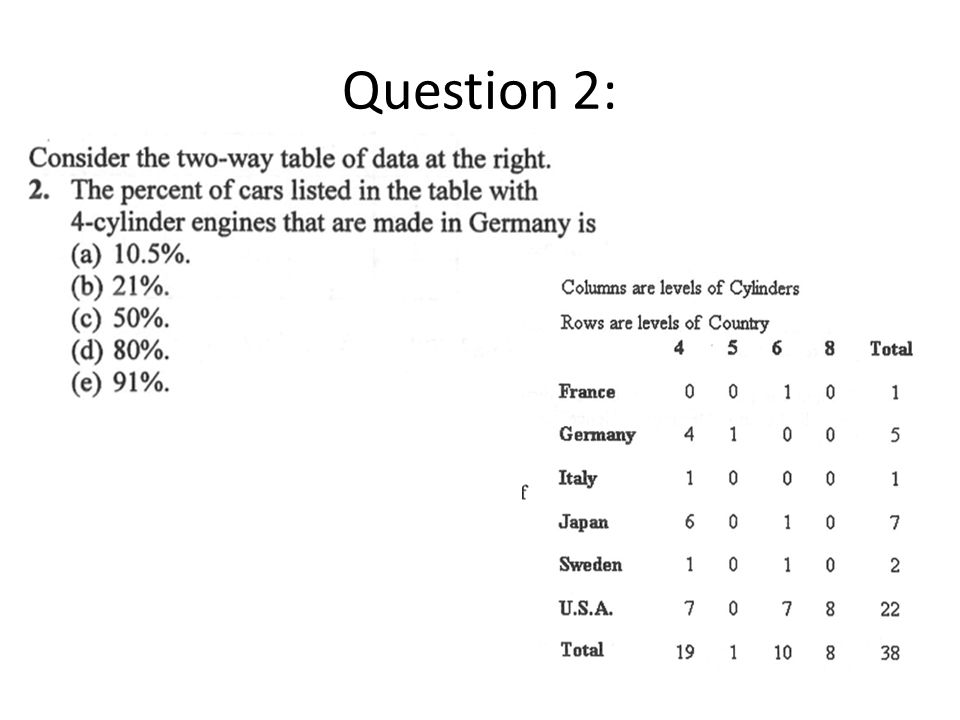 Question 2:

Consider the two-way table of data at the right.

2. The percent of cars listed in the table with 4-cylinder engines that are made in Germany is
(a) 10.5%.
(b) 21%.
(c) 50%.
(d) 80%.
(e) 91%.

Columns are levels of Cylinders
Rows are levels of Country

| | 4 | 5 | 6 | 8 | Total |
|---|---|---|---|---|---|
| France | 0 | 0 | 1 | 0 | 1 |
| Germany | 4 | 1 | 0 | 0 | 5 |
| Italy | 1 | 0 | 0 | 0 | 1 |
| Japan | 6 | 0 | 1 | 0 | 7 |
| Sweden | 1 | 0 | 1 | 0 | 2 |
| U.S.A. | 7 | 0 | 7 | 8 | 22 |
| Total | 19 | 1 | 10 | 8 | 38 |

f